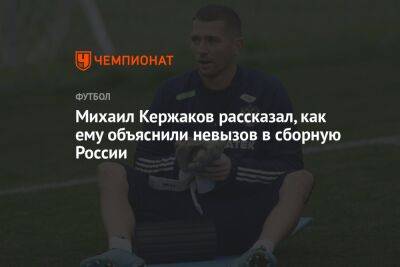 ЧЕМПИОНАТ

ФУТБОЛ

Михаил Кержаков рассказал, как ему объяснили невызов в сборную России